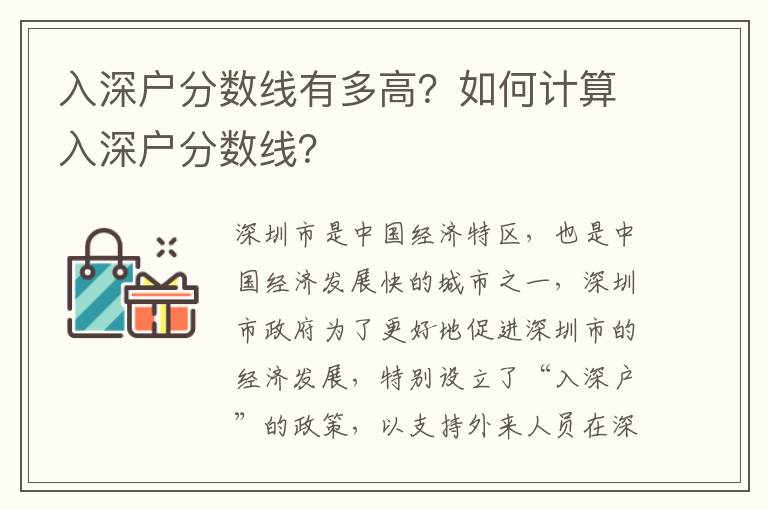 入深户分数线有多高？如何计算入深户分数线？

深圳市是中国经济特区，也是中国经济发展快的城市之一，深圳市政府为了更好地促进深圳市的经济发展，特别设立了“入深户”的政策，以支持外来人员在深